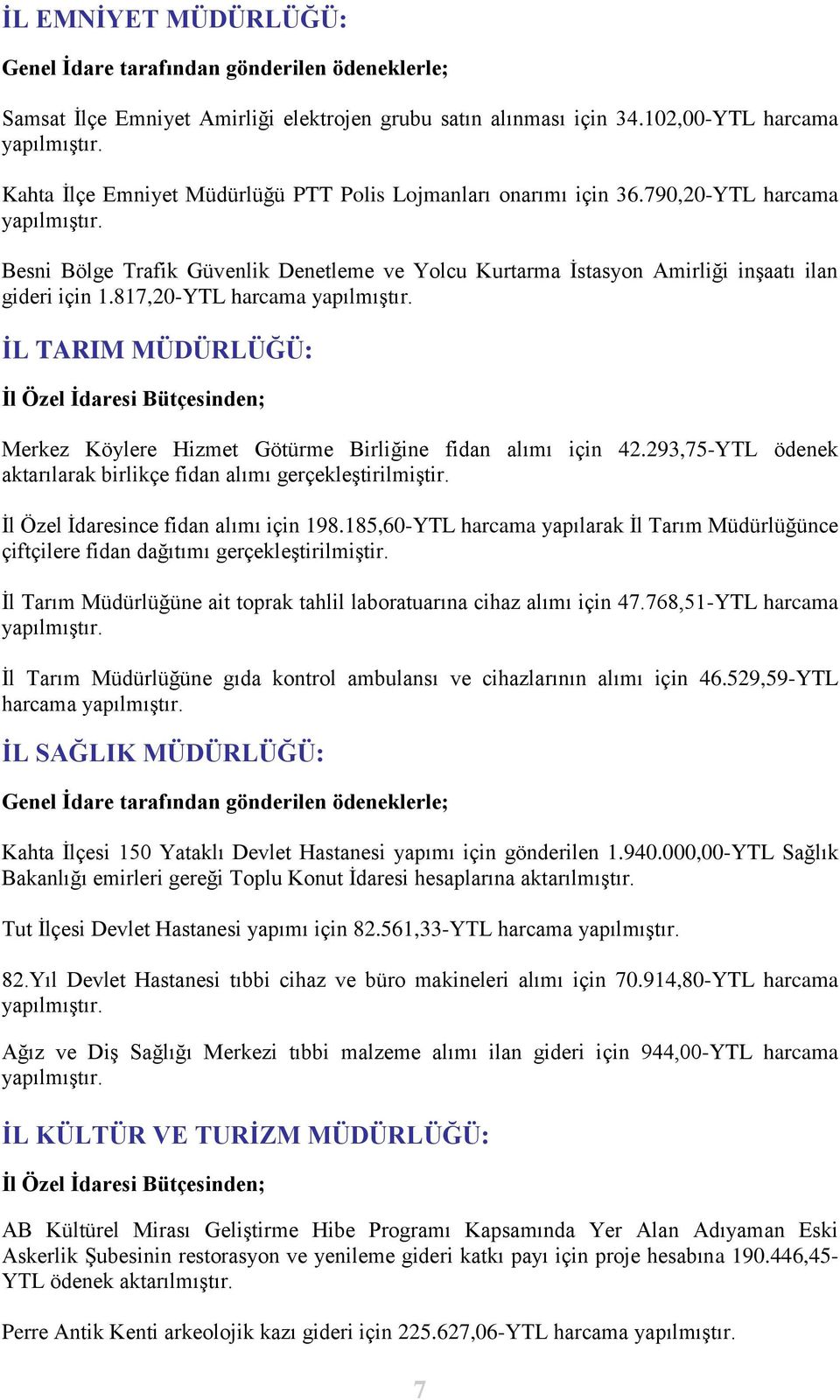 İL EMNİYET MÜDÜRLÜĞÜ:

Genel İdare tarafından gönderilen ödeneklerle;

Samsat İlçe Emniyet Amirliği elektrojen grubu satın alınması için 34.102,00-YTL harcama yapılmıştır.

Kahta İlçe Emniyet Müdürlüğü PTT Polis Lojmanları onarımı için 36.790,20-YTL harcama yapılmıştır.

Besni Bölge Trafik Güvenlik Denetleme ve Yolcu Kurtarma İstasyon Amirliği inşaatı ilan gideri için 1.817,20-YTL harcama yapılmıştır.

İL TARIM MÜDÜRLÜĞÜ:

İl Özel İdaresi Bütçesinden;

Merkez Köylere Hizmet Götürme Birliğine fidan alımı için 42.293,75-YTL ödenek aktarılarak birlikçe fidan alımı gerçekleştirilmiştir.

İl Özel İdaresince fidan alımı için 198.185,60-YTL harcama yapılarak İl Tarım Müdürlüğünce çiftçilere fidan dağıtımı gerçekleştirilmiştir.

İl Tarım Müdürlüğüne ait toprak tahlil laboratuarına cihaz alımı için 47.768,51-YTL harcama yapılmıştır.

İl Tarım Müdürlüğüne gıda kontrol ambulansı ve cihazlarının alımı için 46.529,59-YTL harcama yapılmıştır.

İL SAĞLIK MÜDÜRLÜĞÜ:

Genel İdare tarafından gönderilen ödeneklerle;

Kahta İlçesi 150 Yataklı Devlet Hastanesi yapımı için gönderilen 1.940.000,00-YTL Sağlık Bakanlığı emirleri gereği Toplu Konut İdaresi hesaplarına aktarılmıştır.

Tut İlçesi Devlet Hastanesi yapımı için 82.561,33-YTL harcama yapılmıştır.

82.Yıl Devlet Hastanesi tıbbi cihaz ve büro makineleri alımı için 70.914,80-YTL harcama yapılmıştır.

Ağız ve Diş Sağlığı Merkezi tıbbi malzeme alımı ilan gideri için 944,00-YTL harcama yapılmıştır.

İL KÜLTÜR VE TURİZM MÜDÜRLÜĞÜ:

İl Özel İdaresi Bütçesinden;

AB Kültürel Mirası Geliştirme Hibe Programı Kapsamında Yer Alan Adıyaman Eski Askerlik Şubesinin restorasyon ve yenileme gideri katkı payı için proje hesabına 190.446,45-YTL ödenek aktarılmıştır.

Perre Antik Kenti arkeolojik kazı gideri için 225.627,06-YTL harcama yapılmıştır.

7